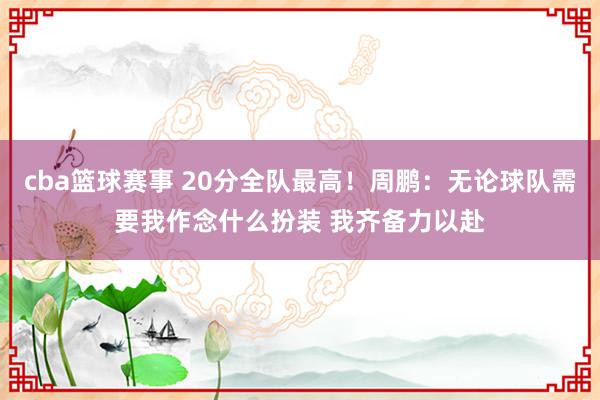 cba篮球赛事 20分全队最高！周鹏：无论球队需要我作念什么扮装 我齐备力以赴